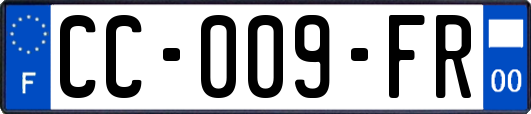 F
CC-009-FR
00